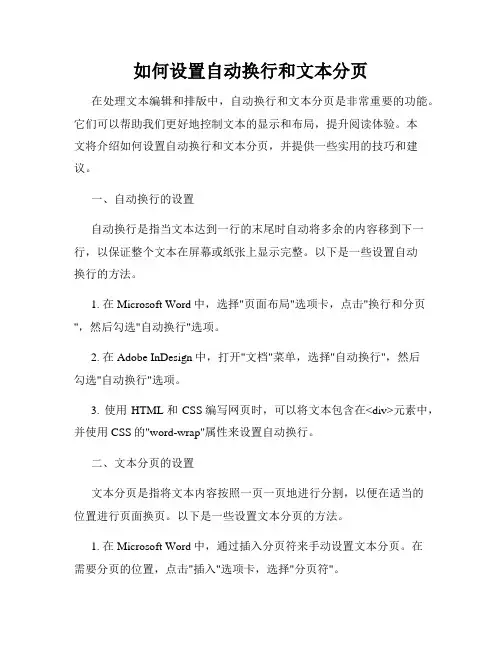 如何设置自动换行和文本分页

在处理文本编辑和排版中，自动换行和文本分页是非常重要的功能。它们可以帮助我们更好地控制文本的显示和布局，提升阅读体验。本文将介绍如何设置自动换行和文本分页，并提供一些实用的技巧和建议。

一、自动换行的设置

自动换行是指当文本达到一行的末尾时自动将多余的内容移到下一行，以保证整个文本在屏幕或纸张上显示完整。以下是一些设置自动换行的方法。

1. 在 Microsoft Word 中，选择"页面布局"选项卡，点击"换行和分页"，然后勾选"自动换行"选项。

2. 在 Adobe InDesign 中，打开"文档"菜单，选择"自动换行"，然后勾选"自动换行"选项。

3. 使用 HTML 和 CSS 编写网页时，可以将文本包含在<div>元素中，并使用 CSS 的"word-wrap"属性来设置自动换行。

二、文本分页的设置

文本分页是指将文本内容按照一页一页地进行分割，以便在适当的位置进行页面换页。以下是一些设置文本分页的方法。

1. 在 Microsoft Word 中，通过插入分页符来手动设置文本分页。在需要分页的位置，点击"插入"选项卡，选择"分页符"。